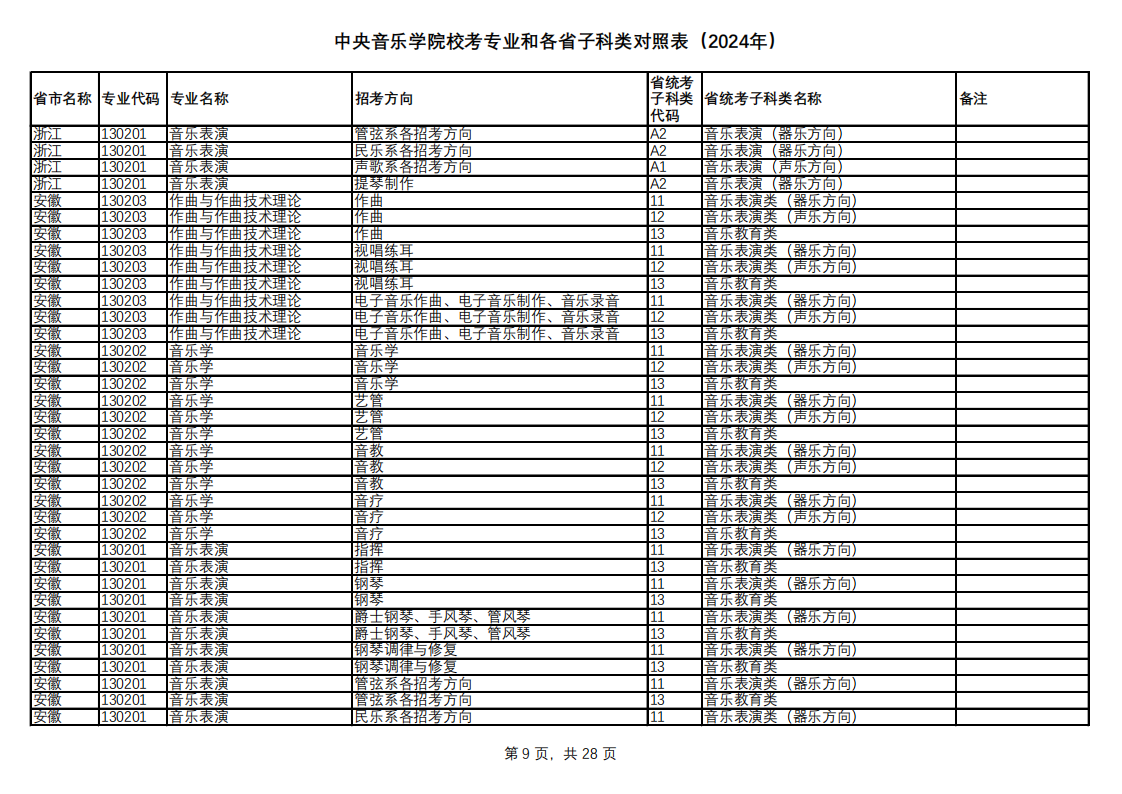 中央音乐学院校考专业和各省子科类对照表（2024年）

| 省市名称 | 专业代码 | 专业名称 | 招考方向 | 省统考子科类代码 | 省统考子科类名称 | 备注 |
|---|---|---|---|---|---|---|
| 浙江 | 130201 | 音乐表演 | 管弦系各招考方向 | A2 | 音乐表演（器乐方向） | |
| 浙江 | 130201 | 音乐表演 | 民乐系各招考方向 | A2 | 音乐表演（器乐方向） | |
| 浙江 | 130201 | 音乐表演 | 声歌系各招考方向 | A1 | 音乐表演（声乐方向） | |
| 浙江 | 130201 | 音乐表演 | 提琴制作 | A2 | 音乐表演（器乐方向） | |
| 安徽 | 130203 | 作曲与作曲技术理论 | 作曲 | 11 | 音乐表演类（器乐方向） | |
| 安徽 | 130203 | 作曲与作曲技术理论 | 作曲 | 12 | 音乐表演类（声乐方向） | |
| 安徽 | 130203 | 作曲与作曲技术理论 | 作曲 | 13 | 音乐教育类 | |
| 安徽 | 130203 | 作曲与作曲技术理论 | 视唱练耳 | 11 | 音乐表演类（器乐方向） | |
| 安徽 | 130203 | 作曲与作曲技术理论 | 视唱练耳 | 12 | 音乐表演类（声乐方向） | |
| 安徽 | 130203 | 作曲与作曲技术理论 | 视唱练耳 | 13 | 音乐教育类 | |
| 安徽 | 130203 | 作曲与作曲技术理论 | 电子音乐作曲、电子音乐制作、音乐录音 | 11 | 音乐表演类（器乐方向） | |
| 安徽 | 130203 | 作曲与作曲技术理论 | 电子音乐作曲、电子音乐制作、音乐录音 | 12 | 音乐表演类（声乐方向） | |
| 安徽 | 130203 | 作曲与作曲技术理论 | 电子音乐作曲、电子音乐制作、音乐录音 | 13 | 音乐教育类 | |
| 安徽 | 130202 | 音乐学 | 音乐学 | 11 | 音乐表演类（器乐方向） | |
| 安徽 | 130202 | 音乐学 | 音乐学 | 12 | 音乐表演类（声乐方向） | |
| 安徽 | 130202 | 音乐学 | 音乐学 | 13 | 音乐教育类 | |
| 安徽 | 130202 | 音乐学 | 艺管 | 11 | 音乐表演类（器乐方向） | |
| 安徽 | 130202 | 音乐学 | 艺管 | 12 | 音乐表演类（声乐方向） | |
| 安徽 | 130202 | 音乐学 | 艺管 | 13 | 音乐教育类 | |
| 安徽 | 130202 | 音乐学 | 音教 | 11 | 音乐表演类（器乐方向） | |
| 安徽 | 130202 | 音乐学 | 音教 | 12 | 音乐表演类（声乐方向） | |
| 安徽 | 130202 | 音乐学 | 音教 | 13 | 音乐教育类 | |
| 安徽 | 130202 | 音乐学 | 音疗 | 11 | 音乐表演类（器乐方向） | |
| 安徽 | 130202 | 音乐学 | 音疗 | 12 | 音乐表演类（声乐方向） | |
| 安徽 | 130202 | 音乐学 | 音疗 | 13 | 音乐教育类 | |
| 安徽 | 130201 | 音乐表演 | 指挥 | 11 | 音乐表演类（器乐方向） | |
| 安徽 | 130201 | 音乐表演 | 指挥 | 13 | 音乐教育类 | |
| 安徽 | 130201 | 音乐表演 | 钢琴 | 11 | 音乐表演类（器乐方向） | |
| 安徽 | 130201 | 音乐表演 | 钢琴 | 13 | 音乐教育类 | |
| 安徽 | 130201 | 音乐表演 | 爵士钢琴、手风琴、管风琴 | 11 | 音乐表演类（器乐方向） | |
| 安徽 | 130201 | 音乐表演 | 爵士钢琴、手风琴、管风琴 | 13 | 音乐教育类 | |
| 安徽 | 130201 | 音乐表演 | 钢琴调律与修复 | 11 | 音乐表演类（器乐方向） | |
| 安徽 | 130201 | 音乐表演 | 钢琴调律与修复 | 13 | 音乐教育类 | |
| 安徽 | 130201 | 音乐表演 | 管弦系各招考方向 | 11 | 音乐表演类（器乐方向） | |
| 安徽 | 130201 | 音乐表演 | 管弦系各招考方向 | 13 | 音乐教育类 | |
| 安徽 | 130201 | 音乐表演 | 民乐系各招考方向 | 11 | 音乐表演类（器乐方向） | |

第 9 页，共 28 页